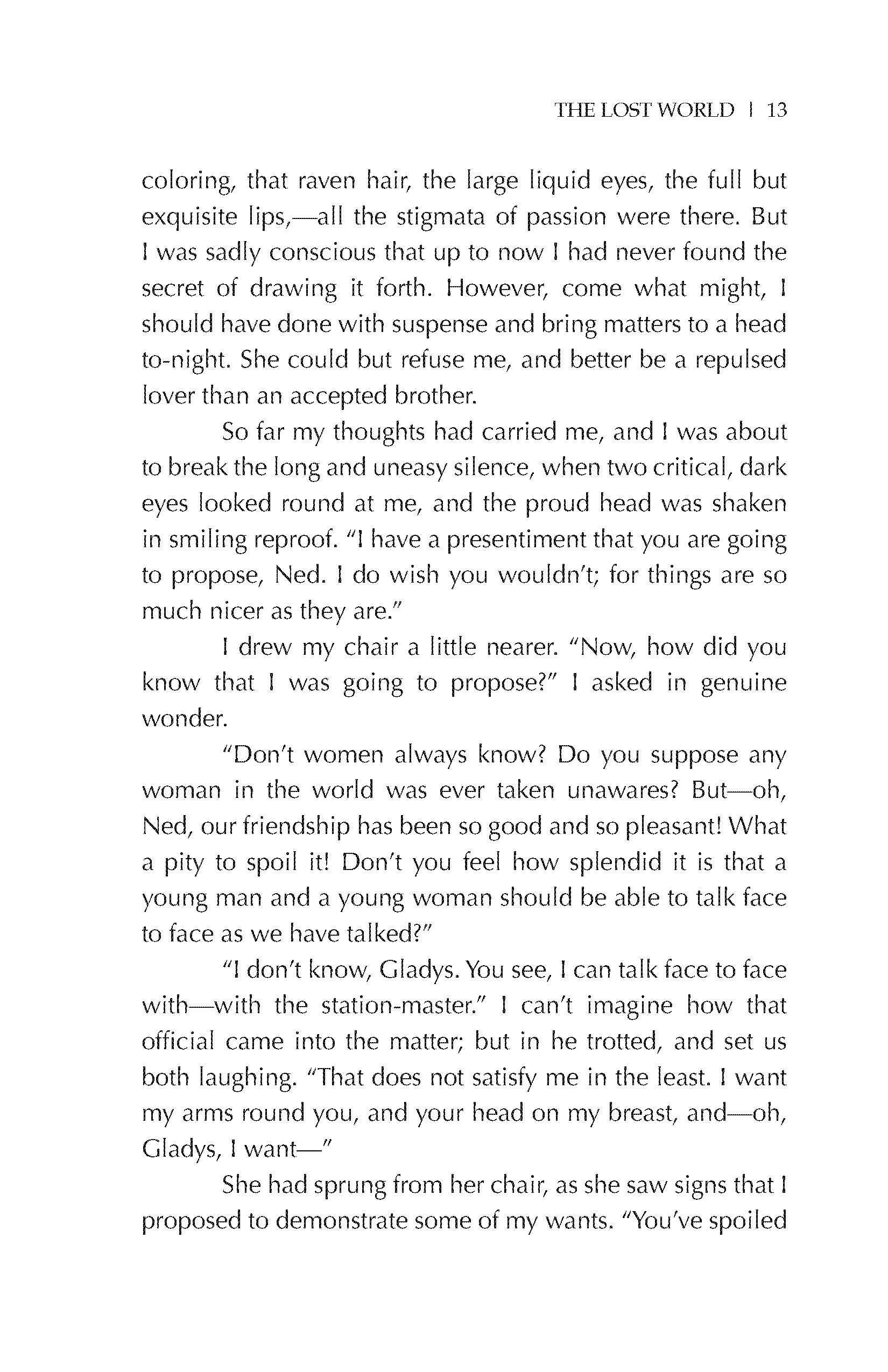 THE LOST WORLD | 13

coloring, that raven hair, the large liquid eyes, the full but exquisite lips,—all the stigmata of passion were there. But I was sadly conscious that up to now I had never found the secret of drawing it forth. However, come what might, I should have done with suspense and bring matters to a head to-night. She could but refuse me, and better be a repulsed lover than an accepted brother.

So far my thoughts had carried me, and I was about to break the long and uneasy silence, when two critical, dark eyes looked round at me, and the proud head was shaken in smiling reproof. "I have a presentiment that you are going to propose, Ned. I do wish you wouldn't; for things are so much nicer as they are."

I drew my chair a little nearer. "Now, how did you know that I was going to propose?" I asked in genuine wonder.

"Don't women always know? Do you suppose any woman in the world was ever taken unawares? But—oh, Ned, our friendship has been so good and so pleasant! What a pity to spoil it! Don't you feel how splendid it is that a young man and a young woman should be able to talk face to face as we have talked?"

"I don't know, Gladys. You see, I can talk face to face with—with the station-master." I can't imagine how that official came into the matter; but in he trotted, and set us both laughing. "That does not satisfy me in the least. I want my arms round you, and your head on my breast, and—oh, Gladys, I want—"

She had sprung from her chair, as she saw signs that I proposed to demonstrate some of my wants. "You've spoiled